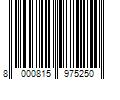 8 000815 975250